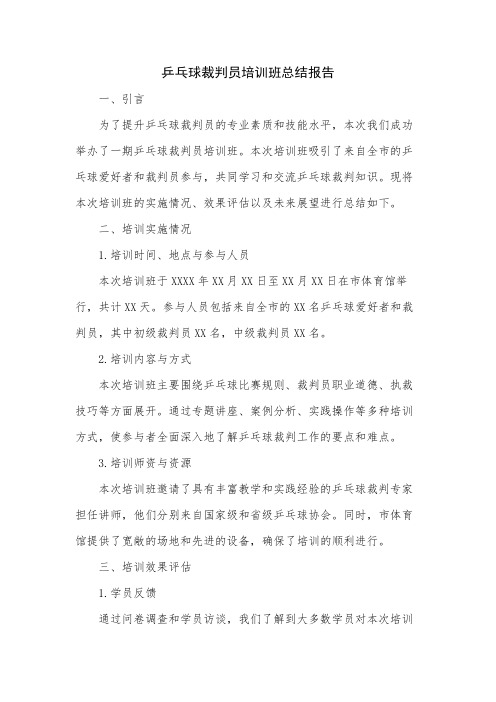 乒乓球裁判员培训班总结报告

一、引言

为了提升乒乓球裁判员的专业素质和技能水平，本次我们成功举办了一期乒乓球裁判员培训班。本次培训班吸引了来自全市的乒乓球爱好者和裁判员参与，共同学习和交流乒乓球裁判知识。现将本次培训班的实施情况、效果评估以及未来展望进行总结如下。

二、培训实施情况

1.培训时间、地点与参与人员

本次培训班于XXXX年XX月XX日至XX月XX日在市体育馆举行，共计XX天。参与人员包括来自全市的XX名乒乓球爱好者和裁判员，其中初级裁判员XX名，中级裁判员XX名。

2.培训内容与方式

本次培训班主要围绕乒乓球比赛规则、裁判员职业道德、执裁技巧等方面展开。通过专题讲座、案例分析、实践操作等多种培训方式，使参与者全面深入地了解乒乓球裁判工作的要点和难点。

3.培训师资与资源

本次培训班邀请了具有丰富教学和实践经验的乒乓球裁判专家担任讲师，他们分别来自国家级和省级乒乓球协会。同时，市体育馆提供了宽敞的场地和先进的设备，确保了培训的顺利进行。

三、培训效果评估

1.学员反馈

通过问卷调查和学员访谈，我们了解到大多数学员对本次培训